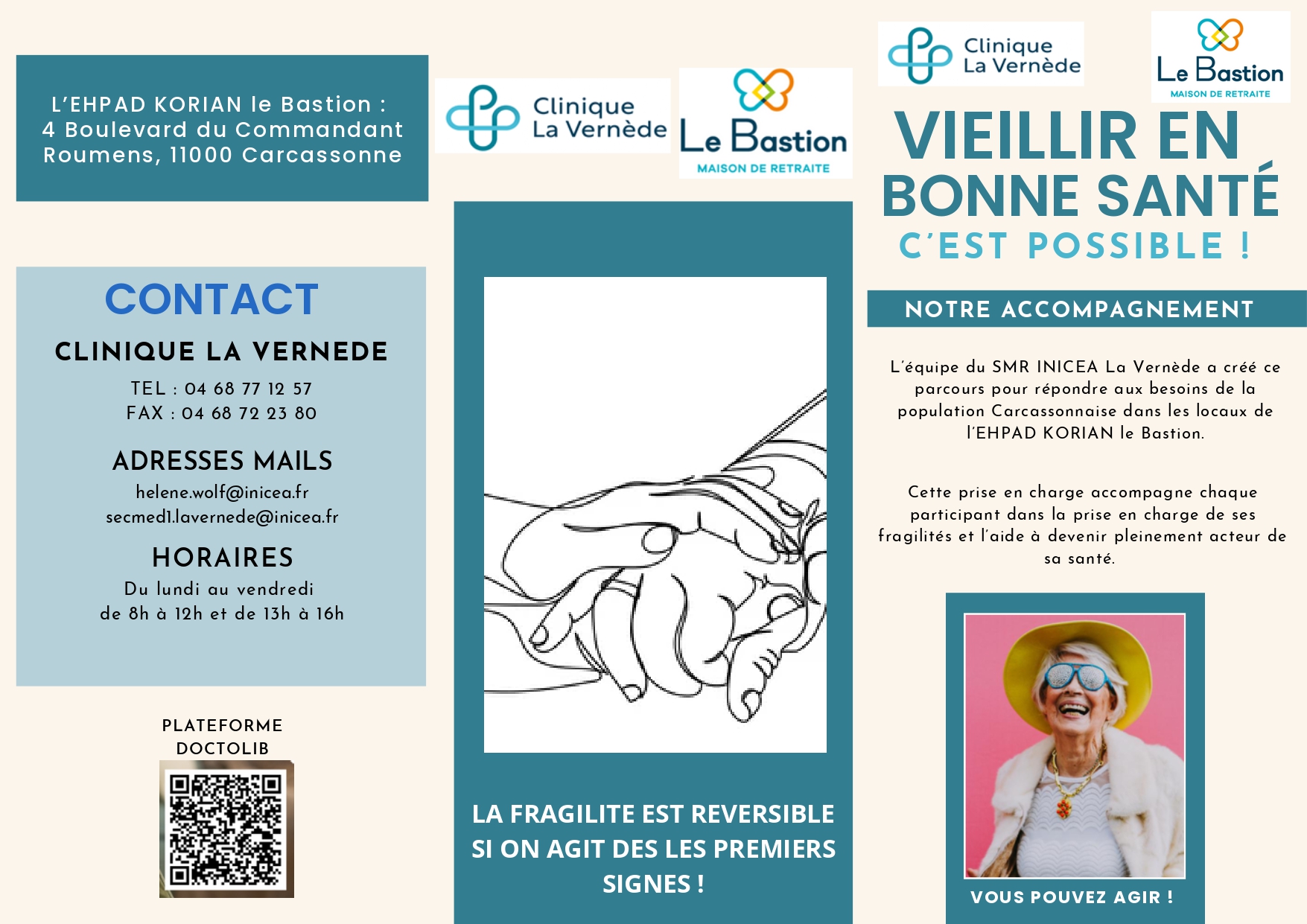 L'EHPAD KORIAN le Bastion : 4 Boulevard du Commandant Roumens, 11000 Carcassonne

CONTACT

CLINIQUE LA VERNEDE

TEL : 04 68 77 12 57
FAX : 04 68 72 23 80

ADRESSES MAILS

helene.wolf@inicea.fr
secmed1.lavernede@inicea.fr

HORAIRES

Du lundi au vendredi
de 8h à 12h et de 13h à 16h

PLATEFORME DOCTOLIB

Clinique La Vernède

Le Bastion
MAISON DE RETRAITE

LA FRAGILITE EST REVERSIBLE SI ON AGIT DES LES PREMIERS SIGNES !

Clinique La Vernède

Le Bastion
MAISON DE RETRAITE

VIEILLIR EN BONNE SANTÉ
C'EST POSSIBLE !

NOTRE ACCOMPAGNEMENT

L'équipe du SMR INICEA La Vernède a créé ce parcours pour répondre aux besoins de la population Carcassonnaise dans les locaux de l'EHPAD KORIAN le Bastion.

Cette prise en charge accompagne chaque participant dans la prise en charge de ses fragilités et l'aide à devenir pleinement acteur de sa santé.

VOUS POUVEZ AGIR !